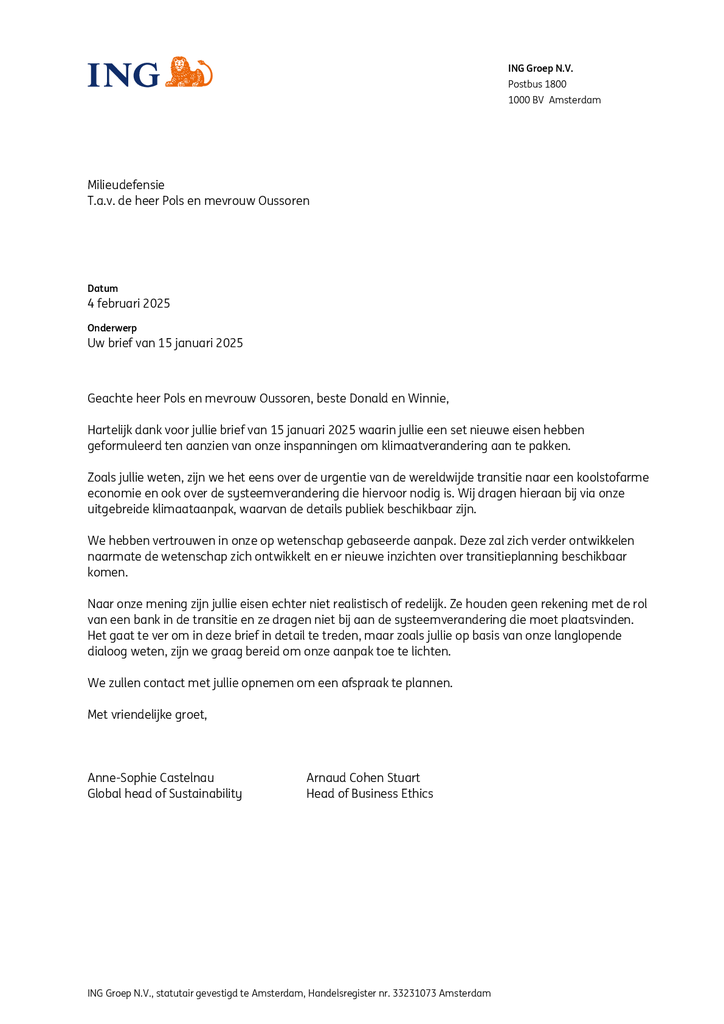 ING

ING Groep N.V.
Postbus 1800
1000 BV Amsterdam

Milieudefensie
T.a.v. de heer Pols en mevrouw Oussoren

Datum
4 februari 2025

Onderwerp
Uw brief van 15 januari 2025

Geachte heer Pols en mevrouw Oussoren, beste Donald en Winnie,

Hartelijk dank voor jullie brief van 15 januari 2025 waarin jullie een set nieuwe eisen hebben geformuleerd ten aanzien van onze inspanningen om klimaatverandering aan te pakken.

Zoals jullie weten, zijn we het eens over de urgentie van de wereldwijde transitie naar een koolstofarme economie en ook over de systeemverandering die hiervoor nodig is. Wij dragen hieraan bij via onze uitgebreide klimaataanpak, waarvan de details publiek beschikbaar zijn.

We hebben vertrouwen in onze op wetenschap gebaseerde aanpak. Deze zal zich verder ontwikkelen naarmate de wetenschap zich ontwikkelt en er nieuwe inzichten over transitieplanning beschikbaar komen.

Naar onze mening zijn jullie eisen echter niet realistisch of redelijk. Ze houden geen rekening met de rol van een bank in de transitie en ze dragen niet bij aan de systeemverandering die moet plaatsvinden. Het gaat te ver om in deze brief in detail te treden, maar zoals jullie op basis van onze langlopende dialoog weten, zijn we graag bereid om onze aanpak toe te lichten.

We zullen contact met jullie opnemen om een afspraak te plannen.

Met vriendelijke groet,

Anne-Sophie Castelnau
Global head of Sustainability

Arnaud Cohen Stuart
Head of Business Ethics

ING Groep N.V., statutair gevestigd te Amsterdam, Handelsregister nr. 33231073 Amsterdam